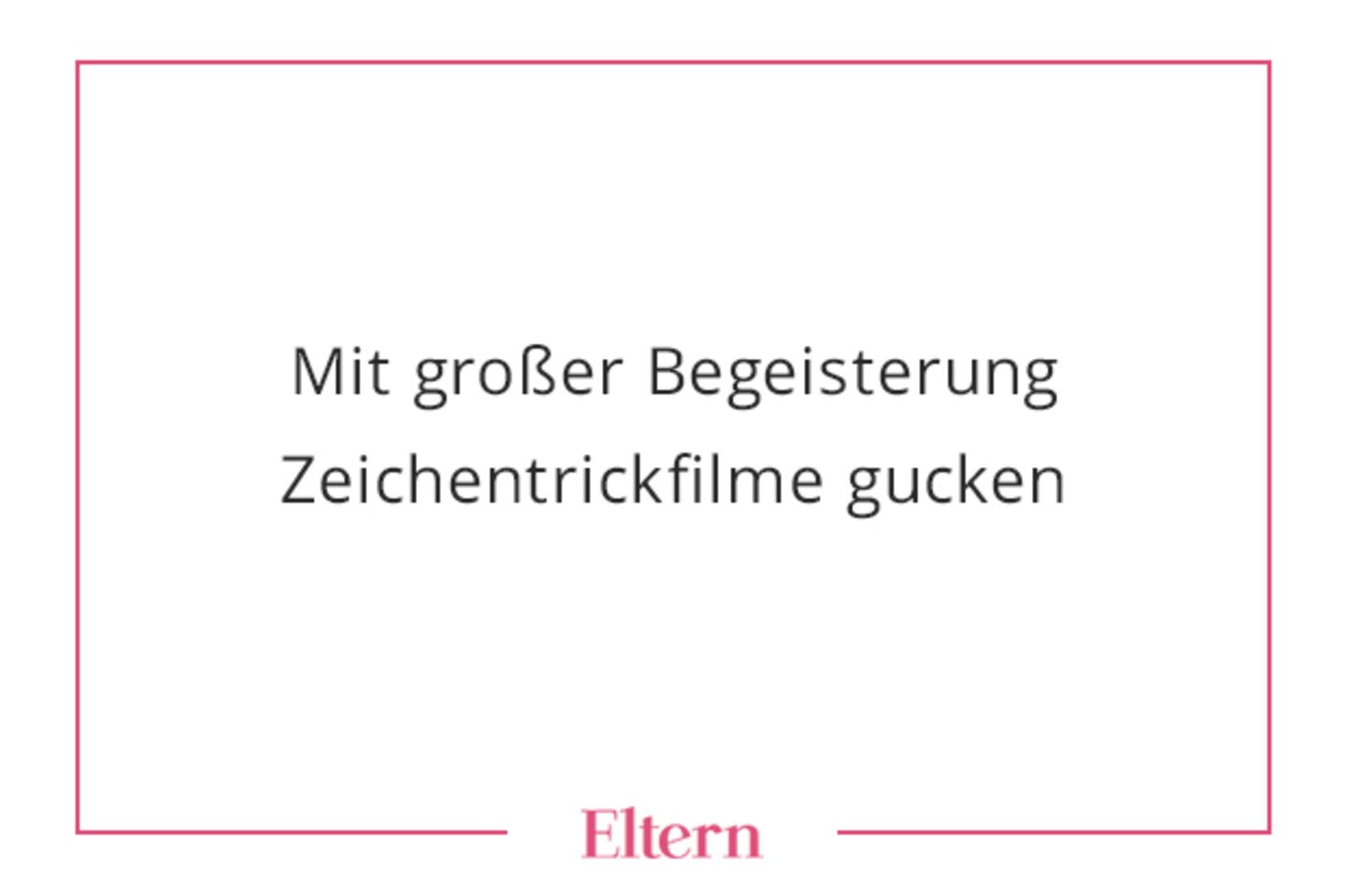 Mit großer Begeisterung Zeichentrickfilme gucken

Eltern